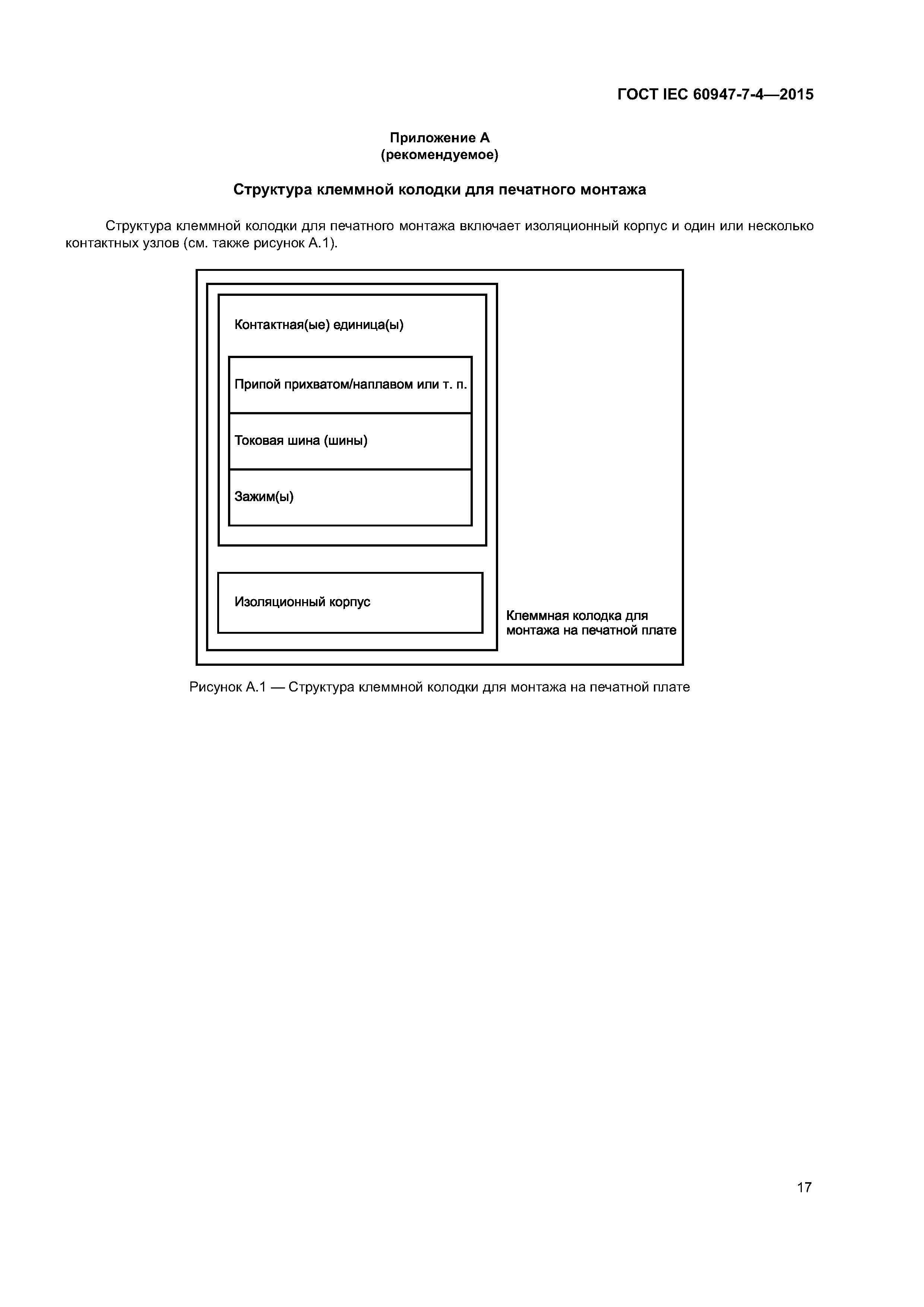 ГОСТ IEC 60947-7-4—2015

Приложение А
(рекомендуемое)

Структура клеммной колодки для печатного монтажа

Структура клеммной колодки для печатного монтажа включает изоляционный корпус и один или несколько контактных узлов (см. также рисунок А.1).

Контактная(ые) единица(ы)

Припой прихватом/наплавом или т. п.

Токовая шина (шины)

Зажим(ы)

Изоляционный корпус

Клеммная колодка для монтажа на печатной плате

Рисунок А.1 — Структура клеммной колодки для монтажа на печатной плате

17